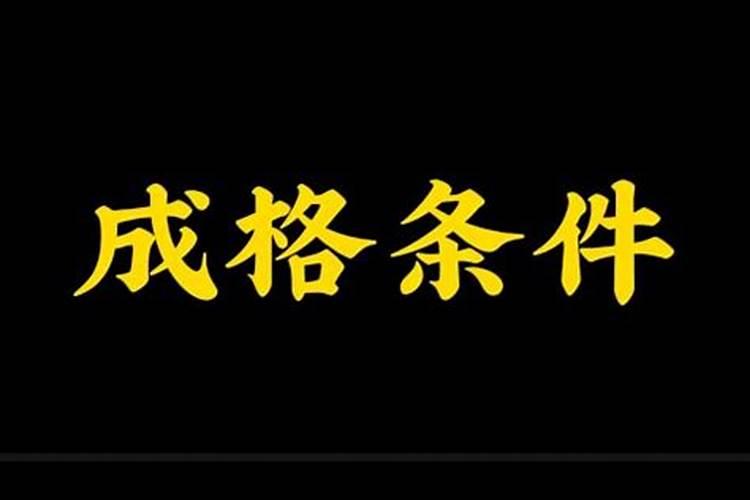 成格条件